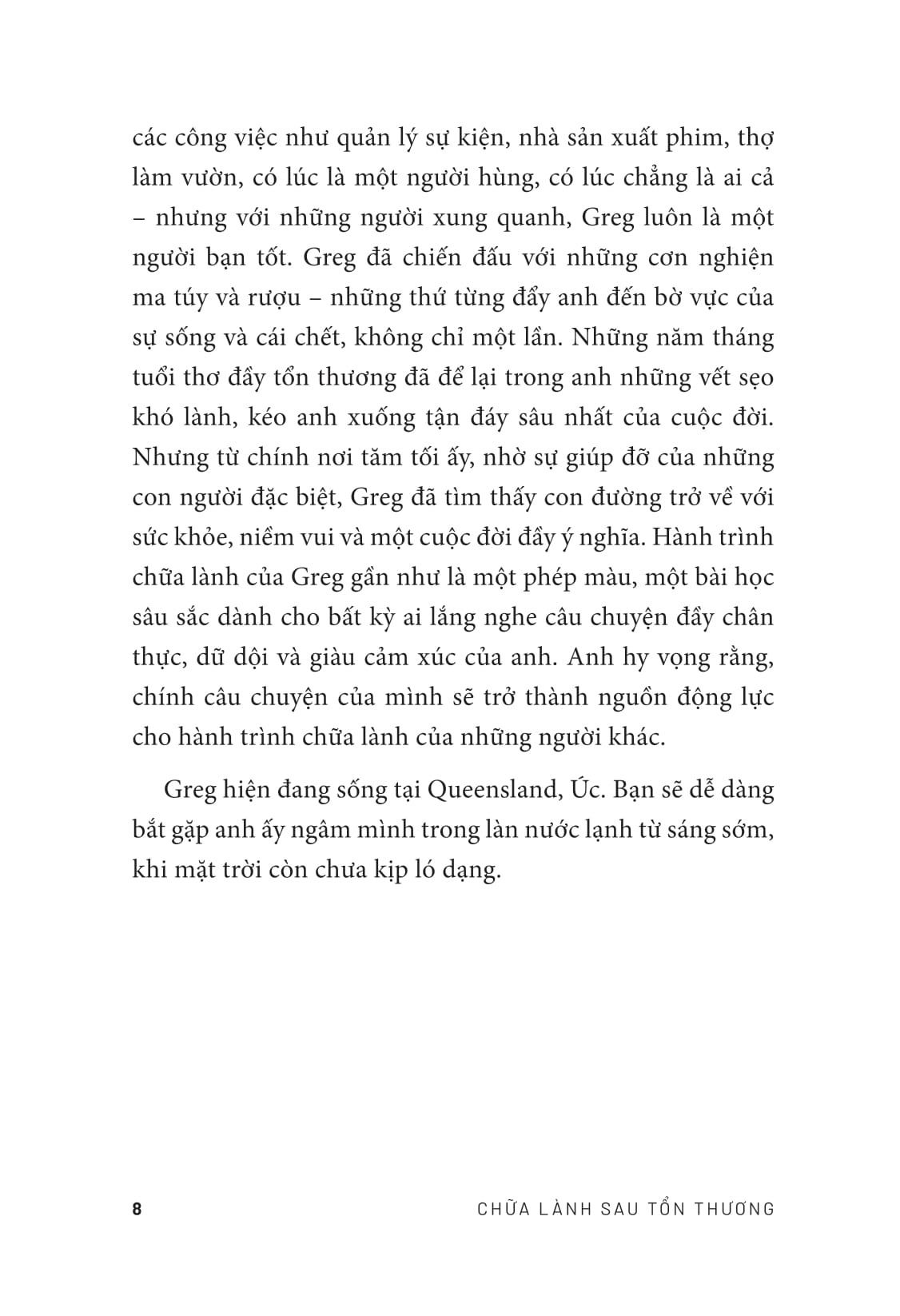 các công việc như quản lý sự kiện, nhà sản xuất phim, thợ làm vườn, có lúc là một người hùng, có lúc chẳng là ai cả – nhưng với những người xung quanh, Greg luôn là một người bạn tốt. Greg đã chiến đấu với những cơn nghiện ma túy và rượu – những thứ từng đẩy anh đến bờ vực của sự sống và cái chết, không chỉ một lần. Những năm tháng tuổi thơ đầy tổn thương đã để lại trong anh những vết sẹo khó lành, kéo anh xuống tận đáy sâu nhất của cuộc đời. Nhưng từ chính nơi tăm tối ấy, nhờ sự giúp đỡ của những con người đặc biệt, Greg đã tìm thấy con đường trở về với sức khỏe, niềm vui và một cuộc đời đầy ý nghĩa. Hành trình chữa lành của Greg gần như là một phép màu, một bài học sâu sắc dành cho bất kỳ ai lắng nghe câu chuyện đầy chân thực, dữ dội và giàu cảm xúc của anh. Anh hy vọng rằng, chính câu chuyện của mình sẽ trở thành nguồn động lực cho hành trình chữa lành của những người khác.

Greg hiện đang sống tại Queensland, Úc. Bạn sẽ dễ dàng bắt gặp anh ấy ngâm mình trong làn nước lạnh từ sáng sớm, khi mặt trời còn chưa kịp ló dạng.

8 CHỮA LÀNH SAU TỔN THƯƠNG